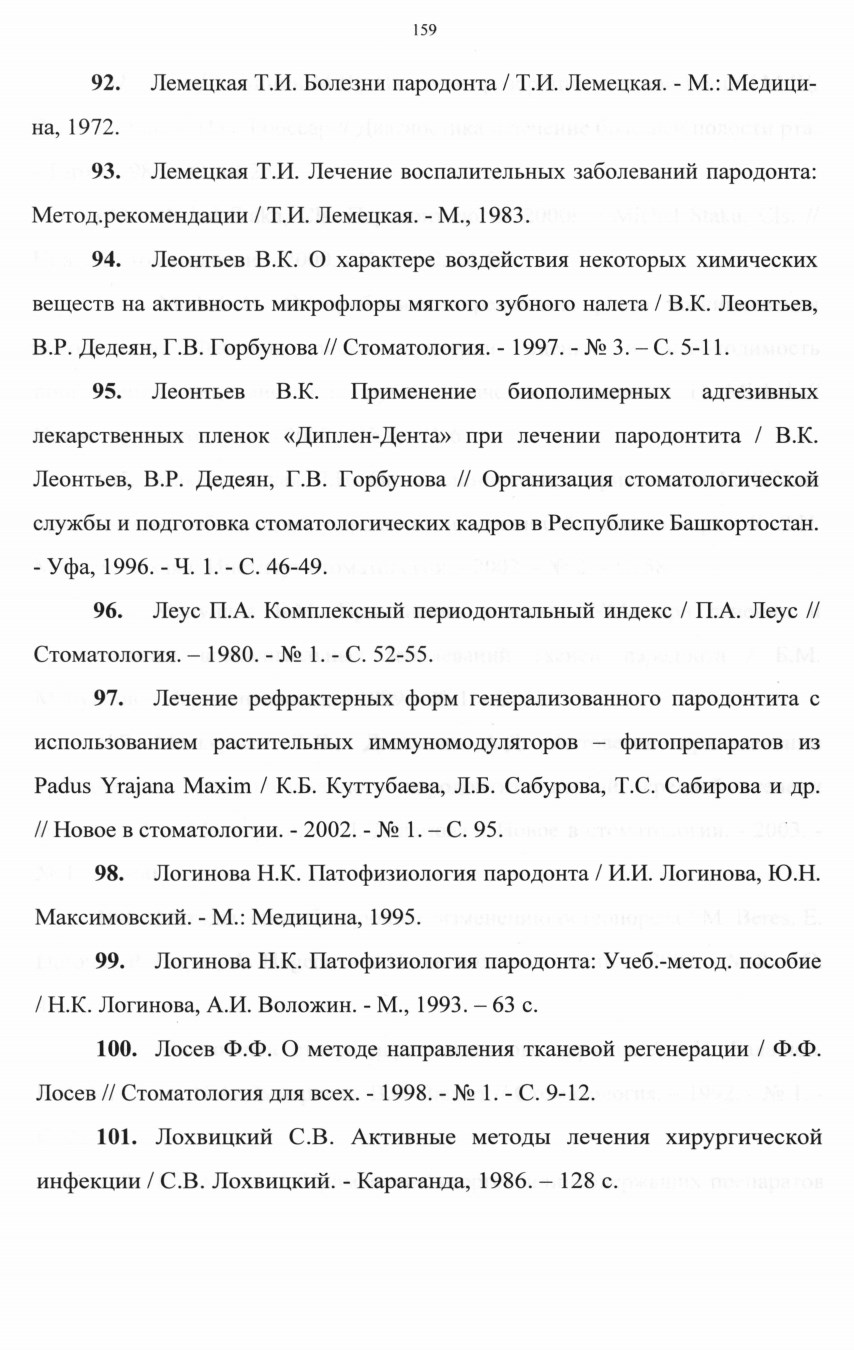 159

**92.** Лемецкая Т.И. Болезни пародонта / Т.И. Лемецкая. - М.: Медицина, 1972.

**93.** Лемецкая Т.И. Лечение воспалительных заболеваний пародонта: Метод.рекомендации / Т.И. Лемецкая. - М., 1983.

**94.** Леонтьев В.К. О характере воздействия некоторых химических веществ на активность микрофлоры мягкого зубного налета / В.К. Леонтьев, В.Р. Дедеян, Г.В. Горбунова // Стоматология. - 1997. - № 3. – С. 5-11.

**95.** Леонтьев В.К. Применение биополимерных адгезивных лекарственных пленок «Диплен-Дента» при лечении пародонтита / В.К. Леонтьев, В.Р. Дедеян, Г.В. Горбунова // Организация стоматологической службы и подготовка стоматологических кадров в Республике Башкортостан. - Уфа, 1996. - Ч. 1. - С. 46-49.

**96.** Леус П.А. Комплексный периодонтальный индекс / П.А. Леус // Стоматология. – 1980. - № 1. - С. 52-55.

**97.** Лечение рефрактерных форм генерализованного пародонтита с использованием растительных иммуномодуляторов – фитопрепаратов из Padus Yrajana Maxim / К.Б. Куттубаева, Л.Б. Сабурова, Т.С. Сабирова и др. // Новое в стоматологии. - 2002. - № 1. – С. 95.

**98.** Логинова Н.К. Патофизиология пародонта / И.И. Логинова, Ю.Н. Максимовский. - М.: Медицина, 1995.

**99.** Логинова Н.К. Патофизиология пародонта: Учеб.-метод. пособие / Н.К. Логинова, А.И. Воложин. - М., 1993. – 63 с.

**100.** Лосев Ф.Ф. О методе направления тканевой регенерации / Ф.Ф. Лосев // Стоматология для всех. - 1998. - № 1. - С. 9-12.

**101.** Лохвицкий С.В. Активные методы лечения хирургической инфекции / С.В. Лохвицкий. - Караганда, 1986. – 128 с.